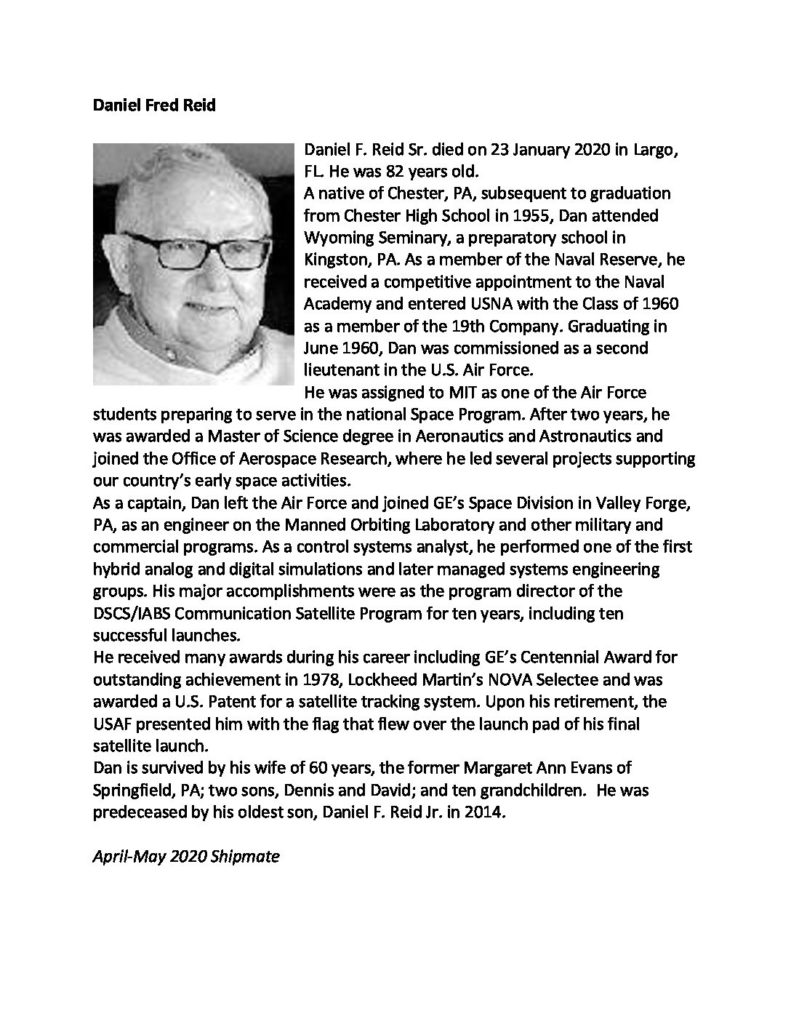 Daniel Fred Reid

Daniel F. Reid Sr. died on 23 January 2020 in Largo, FL. He was 82 years old.
A native of Chester, PA, subsequent to graduation from Chester High School in 1955, Dan attended Wyoming Seminary, a preparatory school in Kingston, PA. As a member of the Naval Reserve, he received a competitive appointment to the Naval Academy and entered USNA with the Class of 1960 as a member of the 19th Company. Graduating in June 1960, Dan was commissioned as a second lieutenant in the U.S. Air Force.
He was assigned to MIT as one of the Air Force students preparing to serve in the national Space Program. After two years, he was awarded a Master of Science degree in Aeronautics and Astronautics and joined the Office of Aerospace Research, where he led several projects supporting our country's early space activities.
As a captain, Dan left the Air Force and joined GE's Space Division in Valley Forge, PA, as an engineer on the Manned Orbiting Laboratory and other military and commercial programs. As a control systems analyst, he performed one of the first hybrid analog and digital simulations and later managed systems engineering groups. His major accomplishments were as the program director of the DSCS/IABS Communication Satellite Program for ten years, including ten successful launches.
He received many awards during his career including GE's Centennial Award for outstanding achievement in 1978, Lockheed Martin's NOVA Selectee and was awarded a U.S. Patent for a satellite tracking system. Upon his retirement, the USAF presented him with the flag that flew over the launch pad of his final satellite launch.
Dan is survived by his wife of 60 years, the former Margaret Ann Evans of Springfield, PA; two sons, Dennis and David; and ten grandchildren. He was predeceased by his oldest son, Daniel F. Reid Jr. in 2014.

April-May 2020 Shipmate